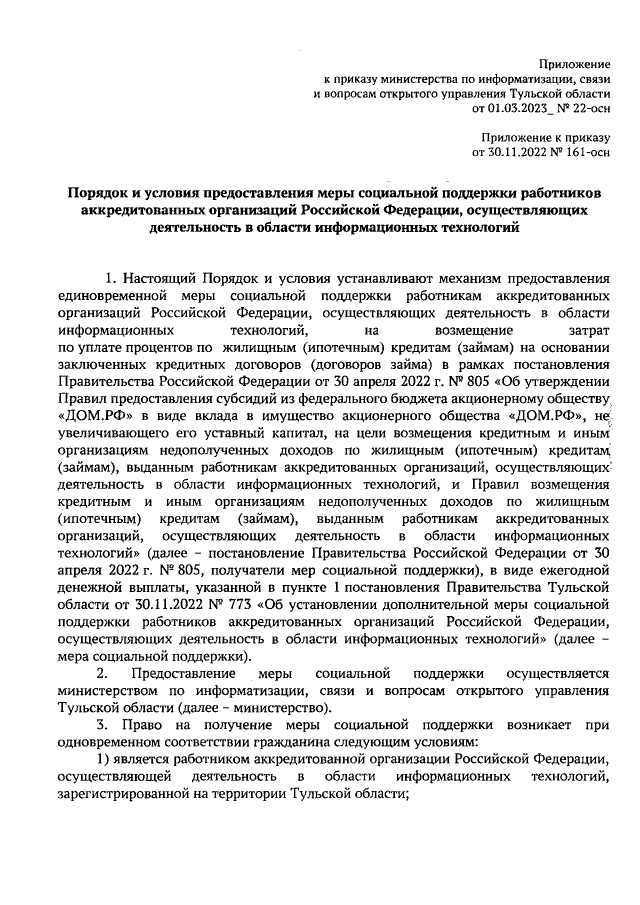 Приложение
к приказу министерства по информатизации, связи
и вопросам открытого управления Тульской области
от 01.03.2023_ № 22-осн

Приложение к приказу
от 30.11.2022 № 161-осн

Порядок и условия предоставления меры социальной поддержки работников аккредитованных организаций Российской Федерации, осуществляющих деятельность в области информационных технологий

1. Настоящий Порядок и условия устанавливают механизм предоставления единовременной меры социальной поддержки работникам аккредитованных организаций Российской Федерации, осуществляющих деятельность в области информационных технологий, на возмещение затрат по уплате процентов по жилищным (ипотечным) кредитам (займам) на основании заключенных кредитных договоров (договоров займа) в рамках постановления Правительства Российской Федерации от 30 апреля 2022 г. № 805 «Об утверждении Правил предоставления субсидий из федерального бюджета акционерному обществу «ДОМ.РФ» в виде вклада в имущество акционерного общества «ДОМ.РФ», не увеличивающего его уставный капитал, на цели возмещения кредитным и иным организациям недополученных доходов по жилищным (ипотечным) кредитам (займам), выданным работникам аккредитованных организаций, осуществляющих деятельность в области информационных технологий, и Правил возмещения кредитным и иным организациям недополученных доходов по жилищным (ипотечным) кредитам (займам), выданным работникам аккредитованных организаций, осуществляющих деятельность в области информационных технологий» (далее – постановление Правительства Российской Федерации от 30 апреля 2022 г. № 805, получатели мер социальной поддержки), в виде ежегодной денежной выплаты, указанной в пункте 1 постановления Правительства Тульской области от 30.11.2022 № 773 «Об установлении дополнительной меры социальной поддержки работников аккредитованных организаций Российской Федерации, осуществляющих деятельность в области информационных технологий» (далее – мера социальной поддержки).

2. Предоставление меры социальной поддержки осуществляется министерством по информатизации, связи и вопросам открытого управления Тульской области (далее – министерство).

3. Право на получение меры социальной поддержки возникает при одновременном соответствии гражданина следующим условиям:

1) является работником аккредитованной организации Российской Федерации, осуществляющей деятельность в области информационных технологий, зарегистрированной на территории Тульской области;